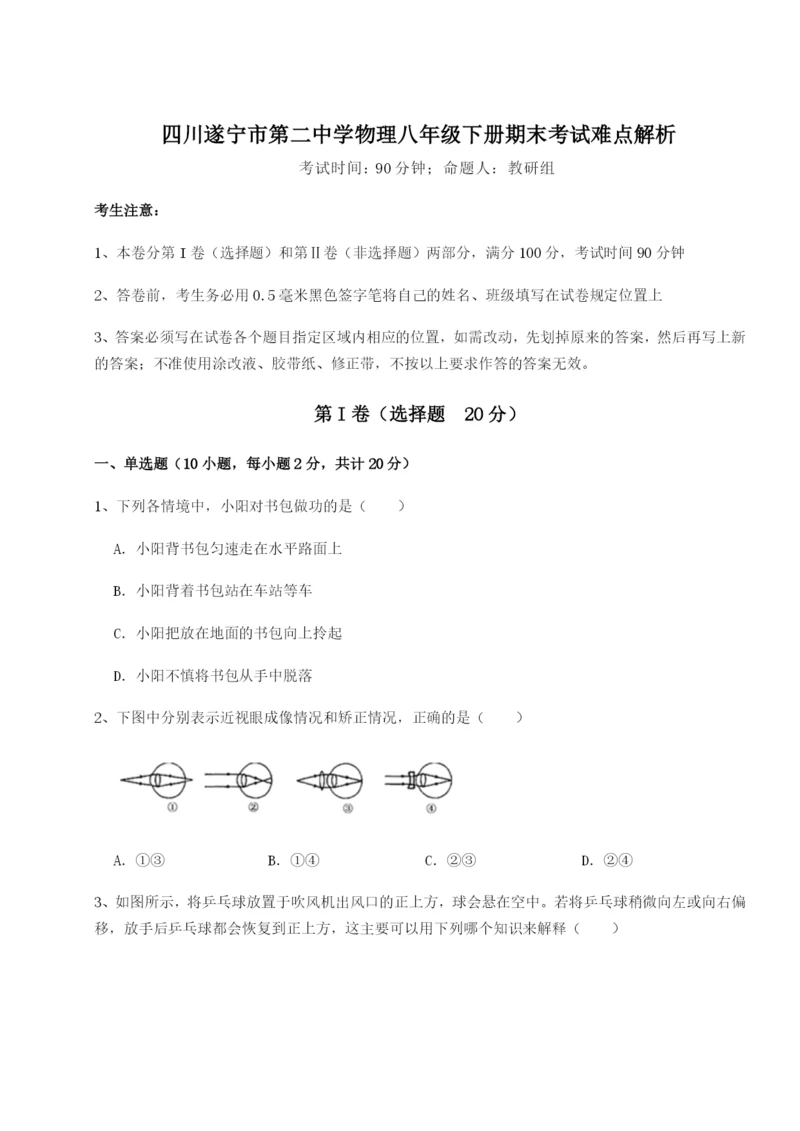 四川遂宁市第二中学物理八年级下册期末考试难点解析

考试时间：90分钟；命题人：教研组

考生注意：

1、本卷分第I卷（选择题）和第Ⅱ卷（非选择题）两部分，满分100分，考试时间90分钟

2、答卷前，考生务必用0.5毫米黑色签字笔将自己的姓名、班级填写在试卷规定位置上

3、答案必须写在试卷各个题目指定区域内相应的位置，如需改动，先划掉原来的答案，然后再写上新的答案；不准使用涂改液、胶带纸、修正带，不按以上要求作答的答案无效。

第I卷（选择题　20分）

一、单选题（10小题，每小题2分，共计20分）

1、下列各情境中，小阳对书包做功的是（　　）

A. 小阳背书包匀速走在水平路面上

B. 小阳背着书包站在车站等车

C. 小阳把放在地面的书包向上拎起

D. 小阳不慎将书包从手中脱落

2、下图中分别表示近视眼成像情况和矫正情况，正确的是（　　）

①　②　③　④

A. ①③　　B. ①④　　C. ②③　　D. ②④

3、如图所示，将乒乓球放置于吹风机出风口的正上方，球会悬在空中。若将乒乓球稍微向左或向右偏移，放手后乒乓球都会恢复到正上方，这主要可以用下列哪个知识来解释（　　）